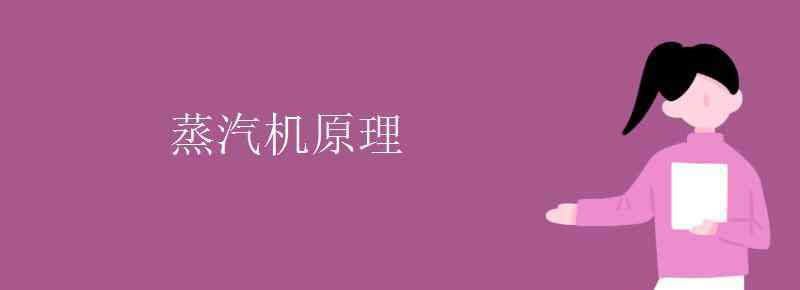 蒸汽机原理